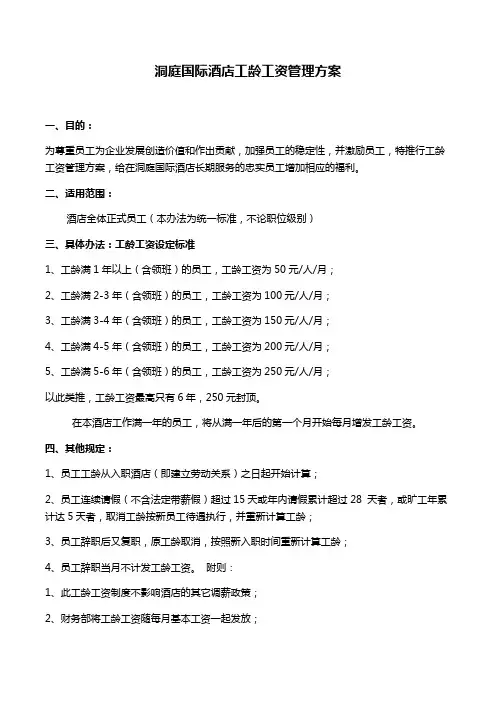 洞庭国际酒店工龄工资管理方案

一、目的：

为尊重员工为企业发展创造价值和作出贡献，加强员工的稳定性，并激励员工，特推行工龄工资管理方案，给在洞庭国际酒店长期服务的忠实员工增加相应的福利。

二、适用范围：

酒店全体正式员工（本办法为统一标准，不论职位级别）

三、具体办法：工龄工资设定标准

1、工龄满 1 年以上（含领班）的员工，工龄工资为 50 元/人/月；

2、工龄满 2-3 年（含领班）的员工，工龄工资为 100 元/人/月；

3、工龄满 3-4 年（含领班）的员工，工龄工资为 150 元/人/月；

4、工龄满 4-5 年（含领班）的员工，工龄工资为 200 元/人/月；

5、工龄满 5-6 年（含领班）的员工，工龄工资为 250 元/人/月；

以此类推，工龄工资最高只有 6 年，250 元封顶。

在本酒店工作满一年的员工，将从满一年后的第一个月开始每月增发工龄工资。

四、其他规定：

1、员工工龄从入职酒店（即建立劳动关系）之日起开始计算；

2、员工连续请假（不含法定带薪假）超过 15 天或年内请假累计超过 28 天者，或旷工年累计达 5 天者，取消工龄按新员工待遇执行，并重新计算工龄；

3、员工辞职后又复职，原工龄取消，按照新入职时间重新计算工龄；

4、员工辞职当月不计发工龄工资。 附则：

1、此工龄工资制度不影响酒店的其它调薪政策；

2、财务部将工龄工资随每月基本工资一起发放；